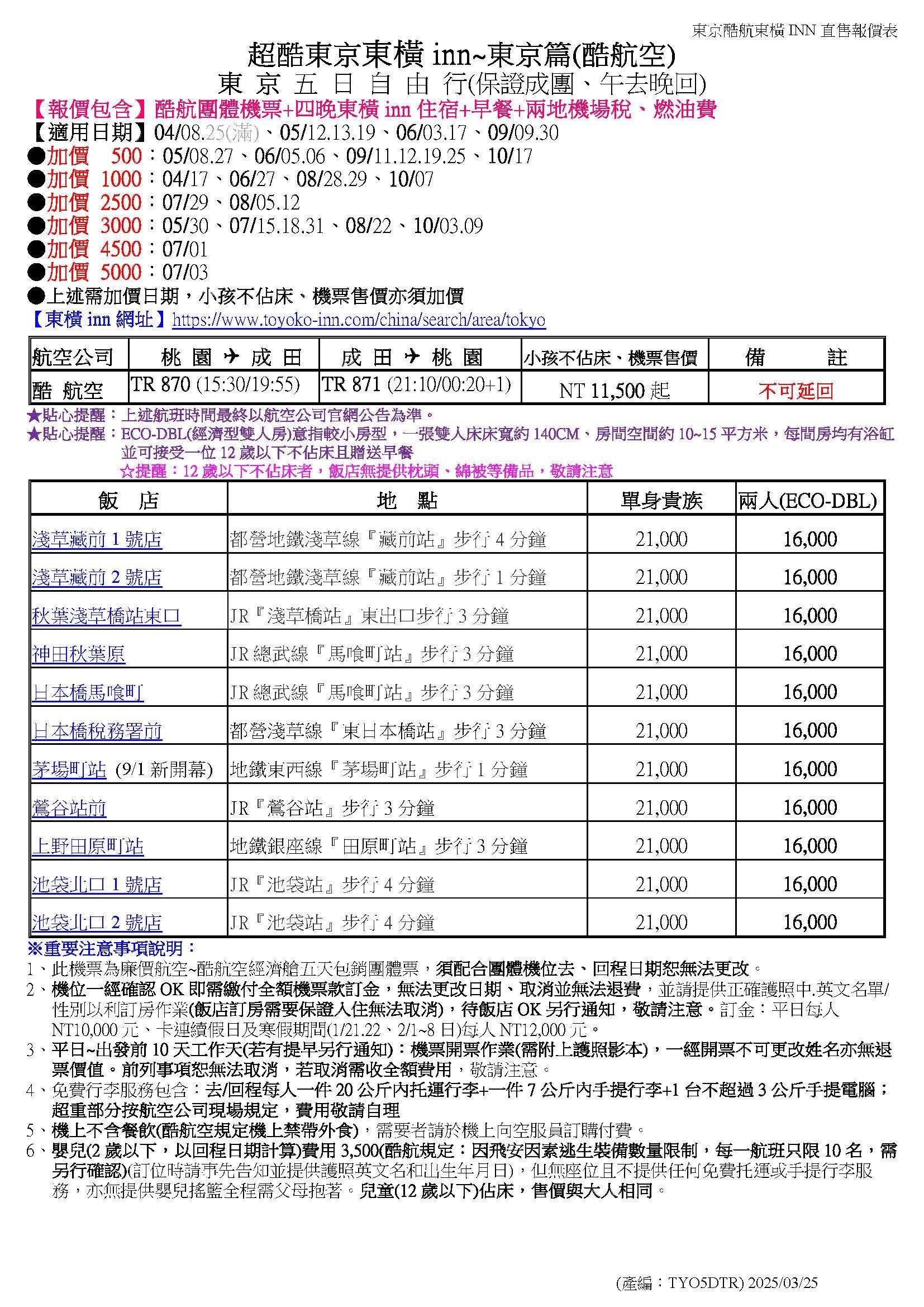 東京酷航東橫 INN 直售報價表

超酷東京東橫 inn~東京篇(酷航空)
東 京 五 日 自 由 行(保證成團、午去晚回)

【報價包含】酷航團體機票+四晚東橫 inn 住宿+早餐+兩地機場稅、燃油費
【適用日期】04/08.25(滿)、05/12.13.19、06/03.17、09/09.30
●加價 500：05/08.27、06/05.06、09/11.12.19.25、10/17
●加價 1000：04/17、06/27、08/28.29、10/07
●加價 2500：07/29、08/05.12
●加價 3000：05/30、07/15.18.31、08/22、10/03.09
●加價 4500：07/01
●加價 5000：07/03
●上述需加價日期，小孩不佔床、機票售價亦須加價
【東橫 inn 網址】https://www.toyoko-inn.com/china/search/area/tokyo

| 航空公司 | 桃 園 ✈ 成 田 | 成 田 ✈ 桃 園 | 小孩不佔床、機票售價 | 備 註 |
|---|---|---|---|---|
| 酷 航空 | TR 870 (15:30/19:55) | TR 871 (21:10/00:20+1) | NT 11,500 起 | 不可延回 |

★貼心提醒：上述航班時間最終以航空公司官網公告為準。
★貼心提醒：ECO-DBL(經濟型雙人房)意指較小房型，一張雙人床床寬約 140CM、房間空間約 10~15 平方米，每間房均有浴缸並可接受一位 12 歲以下不佔床且贈送早餐
☆提醒：12 歲以下不佔床者，飯店無提供枕頭、綿被等備品，敬請注意

| 飯 店 | 地 點 | 單身貴族 | 兩人(ECO-DBL) |
|---|---|---|---|
| 淺草藏前 1 號店 | 都營地鐵淺草線『藏前站』步行 4 分鐘 | 21,000 | 16,000 |
| 淺草藏前 2 號店 | 都營地鐵淺草線『藏前站』步行 1 分鐘 | 21,000 | 16,000 |
| 秋葉淺草橋站東口 | JR『淺草橋站』東出口步行 3 分鐘 | 21,000 | 16,000 |
| 神田秋葉原 | JR 總武線『馬喰町站』步行 3 分鐘 | 21,000 | 16,000 |
| 日本橋馬喰町 | JR 總武線『馬喰町站』步行 3 分鐘 | 21,000 | 16,000 |
| 日本橋稅務署前 | 都營淺草線『東日本橋站』步行 3 分鐘 | 21,000 | 16,000 |
| 茅場町站 (9/1 新開幕) | 地鐵東西線『茅場町站』步行 1 分鐘 | 21,000 | 16,000 |
| 鶯谷站前 | JR『鶯谷站』步行 3 分鐘 | 21,000 | 16,000 |
| 上野田原町站 | 地鐵銀座線『田原町站』步行 3 分鐘 | 21,000 | 16,000 |
| 池袋北口 1 號店 | JR『池袋站』步行 4 分鐘 | 21,000 | 16,000 |
| 池袋北口 2 號店 | JR『池袋站』步行 4 分鐘 | 21,000 | 16,000 |

※重要注意事項說明：
1、此機票為廉價航空~酷航空經濟艙五天包銷團體票，須配合團體機位去、回程日期恕無法更改。
2、機位一經確認 OK 即需繳付全額機票款訂金，無法更改日期、取消並無法退費，並請提供正確護照中.英文名單/性別以利訂房作業(飯店訂房需要保證入住無法取消)，待飯店 OK 另行通知，敬請注意。訂金：平日每人 NT10,000 元、卡連續假日及寒假期間(1/21.22、2/1~8 日)每人 NT12,000 元。
3、平日~出發前 10 天工作天(若有提早另行通知)：機票開票作業(需附上護照影本)，一經開票不可更改姓名亦無退票價值。前列事項恕無法取消，若取消需收全額費用，敬請注意。
4、免費行李服務包含：去/回程每人一件 20 公斤內托運行李+一件 7 公斤內手提行李+1 台不超過 3 公斤手提電腦；超重部分按航空公司現場規定，費用敬請自理
5、機上不含餐飲(酷航空規定機上禁帶外食)，需要者請於機上向空服員訂購付費。
6、嬰兒(2 歲以下，以回程日期計算)費用 3,500(酷航規定：因飛安因素逃生裝備數量限制，每一航班只限 10 名，需另行確認)(訂位時請事先告知並提供護照英文名和出生年月日)，但無座位且不提供任何免費托運或手提行李服務，亦無提供嬰兒搖籃全程需父母抱著。兒童(12 歲以下)佔床，售價與大人相同。

(產編：TYO5DTR) 2025/03/25